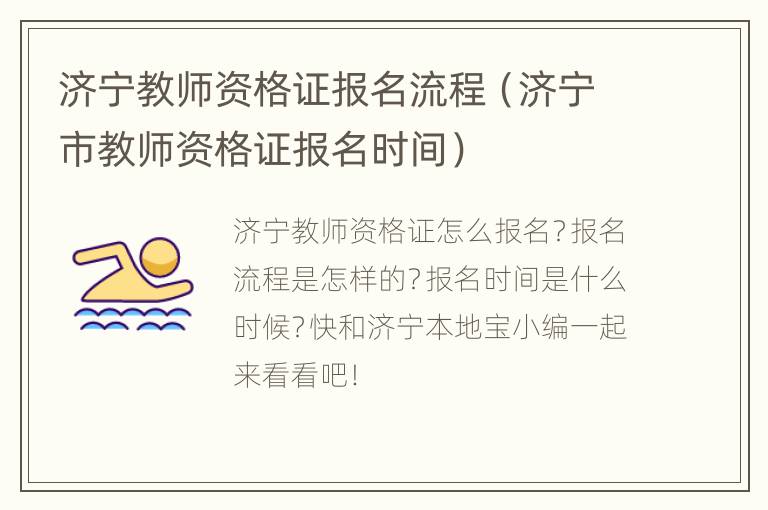 济宁教师资格证报名流程（济宁市教师资格证报名时间）

济宁教师资格证怎么报名?报名流程是怎样的?报名时间是什么时候?快和济宁本地宝小编一起来看看吧!